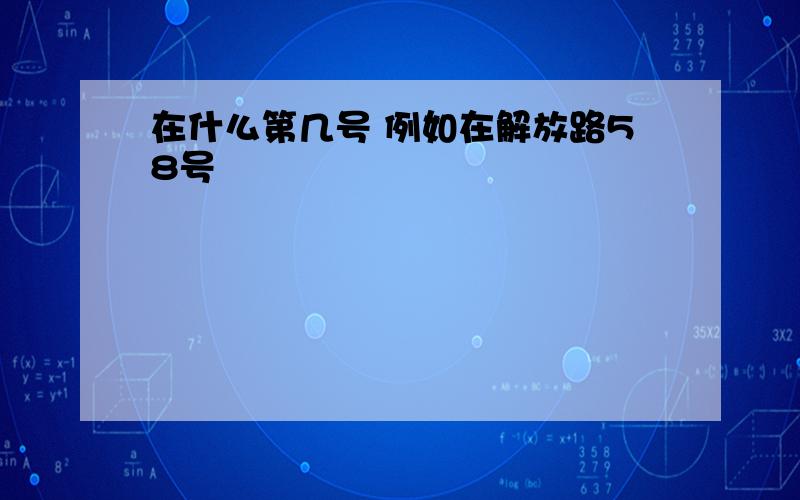 在什么第几号 例如在解放路58号